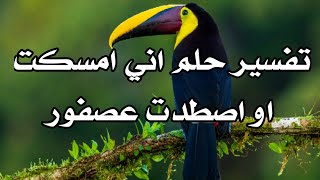 تفسير حلم اني امسكت
او اصطدت عصفور